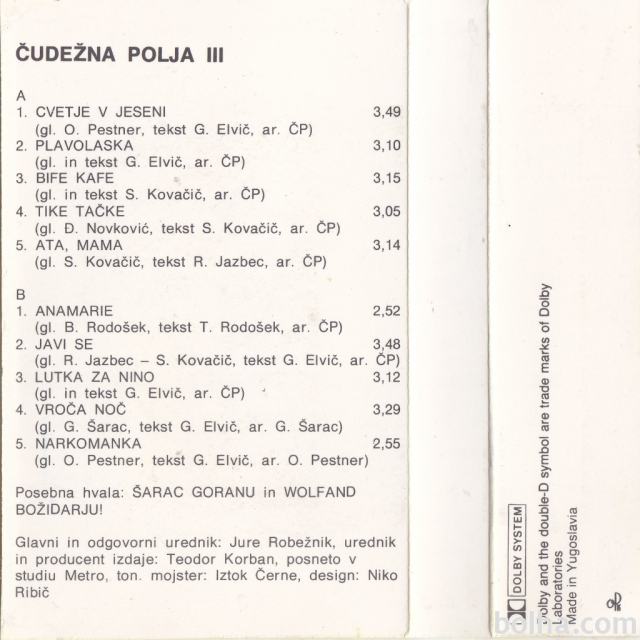 ČUDEŽNA POLJA III

A
1. CVETJE V JESENI 3,49
(gl. O. Pestner, tekst G. Elvič, ar. ČP)
2. PLAVOLASKA 3,10
(gl. in tekst G. Elvič, ar. ČP)
3. BIFE KAFE 3,15
(gl. in tekst S. Kovačič, ar. ČP)
4. TIKE TAČKE 3,05
(gl. Đ. Novković, tekst S. Kovačič, ar. ČP)
5. ATA, MAMA 3,14
(gl. S. Kovačič, tekst R. Jazbec, ar. ČP)

B
1. ANAMARIE 2,52
(gl. B. Rodošek, tekst T. Rodošek, ar. ČP)
2. JAVI SE 3,48
(gl. R. Jazbec – S. Kovačič, tekst G. Elvič, ar. ČP)
3. LUTKA ZA NINO 3,12
(gl. in tekst G. Elvič, ar. ČP)
4. VROČA NOČ 3,29
(gl. G. Šarac, tekst G. Elvič, ar. G. Šarac)
5. NARKOMANKA 2,55
(gl. O. Pestner, tekst G. Elvič, ar. O. Pestner)

Posebna hvala: ŠARAC GORANU in WOLFAND BOŽIDARJU!

Glavni in odgovorni urednik: Jure Robežnik, urednik in producent izdaje: Teodor Korban, posneto v studiu Metro, ton. mojster: Iztok Černe, design: Niko Ribič

DOLBY SYSTEM
Dolby and the double-D symbol are trade marks of Dolby Laboratories
Made in Yugoslavia

bolha.com